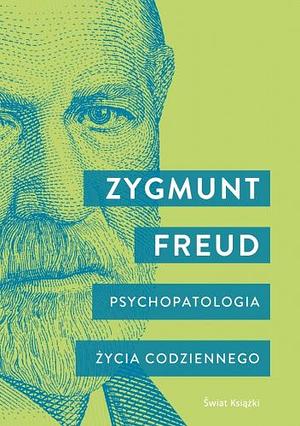 ZYGMUNT
FREUD
PSYCHOPATOLOGIA
ŻYCIA CODZIENNEGO
Świat Książki